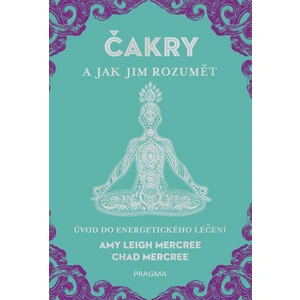 ČAKRY
A JAK JIM ROZUMĚT

ÚVOD DO ENERGETICKÉHO LÉČENÍ
AMY LEIGH MERCREE
CHAD MERCREE

PRAGMA